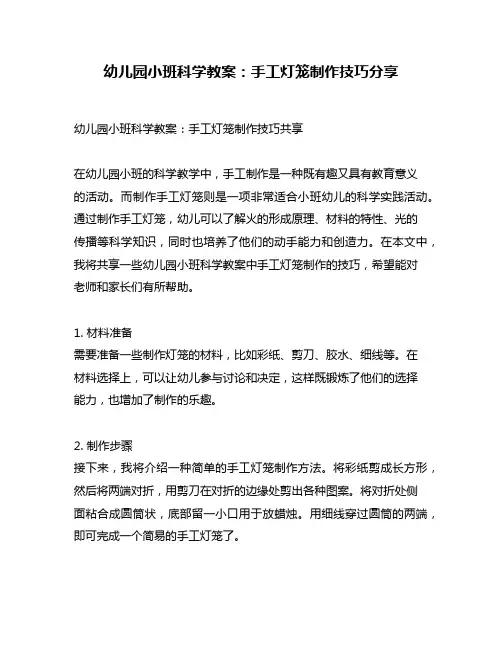 幼儿园小班科学教案：手工灯笼制作技巧分享

幼儿园小班科学教案：手工灯笼制作技巧共享

在幼儿园小班的科学教学中，手工制作是一种既有趣又具有教育意义的活动。而制作手工灯笼则是一项非常适合小班幼儿的科学实践活动。通过制作手工灯笼，幼儿可以了解火的形成原理、材料的特性、光的传播等科学知识，同时也培养了他们的动手能力和创造力。在本文中，我将共享一些幼儿园小班科学教案中手工灯笼制作的技巧，希望能对老师和家长们有所帮助。

1. 材料准备
需要准备一些制作灯笼的材料，比如彩纸、剪刀、胶水、细线等。在材料选择上，可以让幼儿参与讨论和决定，这样既锻炼了他们的选择能力，也增加了制作的乐趣。

2. 制作步骤
接下来，我将介绍一种简单的手工灯笼制作方法。将彩纸剪成长方形，然后将两端对折，用剪刀在对折的边缘处剪出各种图案。将对折处侧面粘合成圆筒状，底部留一小口用于放蜡烛。用细线穿过圆筒的两端，即可完成一个简易的手工灯笼了。